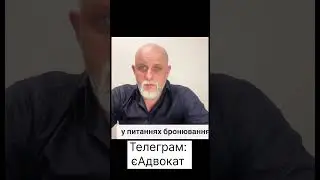 у питаннях бронювання

Телеграм: єАдвокат